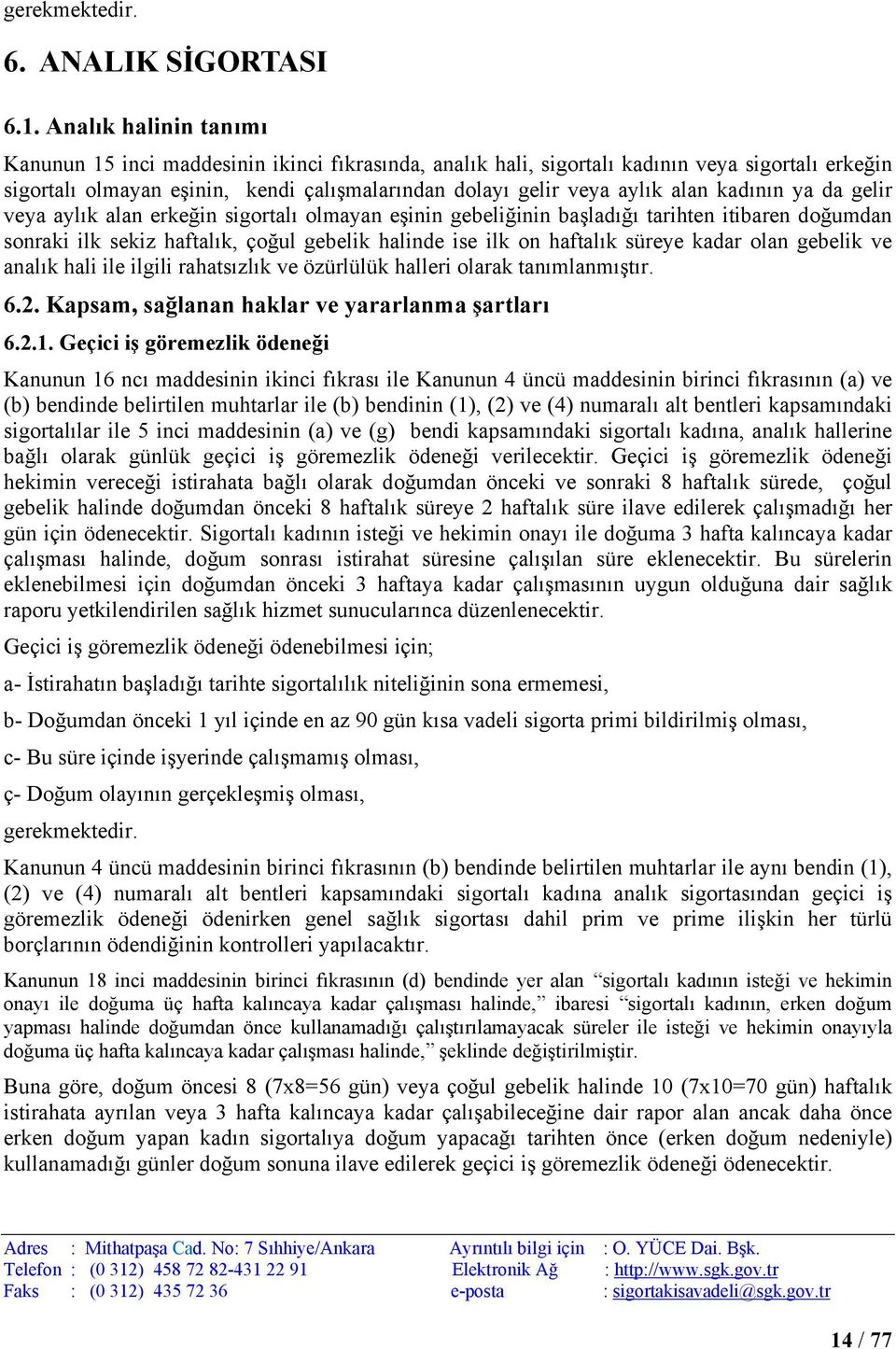 gerekmektedir.

6. ANALIK SİGORTASI

6.1. Analık halinin tanımı

Kanunun 15 inci maddesinin ikinci fıkrasında, analık hali, sigortalı kadının veya sigortalı erkeğin sigortalı olmayan eşinin, kendi çalışmalarından dolayı gelir veya aylık alan kadının ya da gelir veya aylık alan erkeğin sigortalı olmayan eşinin gebeliğinin başladığı tarihten itibaren doğumdan sonraki ilk sekiz haftalık, çoğul gebelik halinde ise ilk on haftalık süreye kadar olan gebelik ve analık hali ile ilgili rahatsızlık ve özürlülük halleri olarak tanımlanmıştır.

6.2. Kapsam, sağlanan haklar ve yararlanma şartları

6.2.1. Geçici iş göremezlik ödeneği

Kanunun 16 ncı maddesinin ikinci fıkrası ile Kanunun 4 üncü maddesinin birinci fıkrasının (a) ve (b) bendinde belirtilen muhtarlar ile (b) bendinin (1), (2) ve (4) numaralı alt bentleri kapsamındaki sigortalılar ile 5 inci maddesinin (a) ve (g) bendi kapsamındaki sigortalı kadına, analık hallerine bağlı olarak günlük geçici iş göremezlik ödeneği verilecektir. Geçici iş göremezlik ödeneği hekimin vereceği istirahata bağlı olarak doğumdan önceki ve sonraki 8 haftalık sürede, çoğul gebelik halinde doğumdan önceki 8 haftalık süreye 2 haftalık süre ilave edilerek çalışmadığı her gün için ödenecektir. Sigortalı kadının isteği ve hekimin onayı ile doğuma 3 hafta kalıncaya kadar çalışması halinde, doğum sonrası istirahat süresine çalışılan süre eklenecektir. Bu sürelerin eklenebilmesi için doğumdan önceki 3 haftaya kadar çalışmasının uygun olduğuna dair sağlık raporu yetkilendirilen sağlık hizmet sunucularınca düzenlenecektir.

Geçici iş göremezlik ödeneği ödenebilmesi için;

a- İstirahatın başladığı tarihte sigortalılık niteliğinin sona ermemesi,

b- Doğumdan önceki 1 yıl içinde en az 90 gün kısa vadeli sigorta primi bildirilmiş olması,

c- Bu süre içinde işyerinde çalışmamış olması,

ç- Doğum olayının gerçekleşmiş olması,

gerekmektedir.

Kanunun 4 üncü maddesinin birinci fıkrasının (b) bendinde belirtilen muhtarlar ile aynı bendin (1), (2) ve (4) numaralı alt bentleri kapsamındaki sigortalı kadına analık sigortasından geçici iş göremezlik ödeneği ödenirken genel sağlık sigortası dahil prim ve prime ilişkin her türlü borçlarının ödendiğinin kontrolleri yapılacaktır.

Kanunun 18 inci maddesinin birinci fıkrasının (d) bendinde yer alan "sigortalı kadının isteği ve hekimin onayı ile doğuma üç hafta kalıncaya kadar çalışması halinde," ibaresi "sigortalı kadının, erken doğum yapması halinde doğumdan önce kullanamadığı çalıştırılamayacak süreler ile isteği ve hekimin onayıyla doğuma üç hafta kalıncaya kadar çalışması halinde," şeklinde değiştirilmiştir.

Buna göre, doğum öncesi 8 (7x8=56 gün) veya çoğul gebelik halinde 10 (7x10=70 gün) haftalık istirahata ayrılan veya 3 hafta kalıncaya kadar çalışabileceğine dair rapor alan ancak daha önce erken doğum yapan kadın sigortalıya doğum yapacağı tarihten önce (erken doğum nedeniyle) kullanamadığı günler doğum sonuna ilave edilerek geçici iş göremezlik ödeneği ödenecektir.

Adres : Mithatpaşa Cad. No: 7 Sıhhiye/Ankara
Telefon : (0 312) 458 72 82-431 22 91
Faks : (0 312) 435 72 36

Ayrıntılı bilgi için : O. YÜCE Dai. Bşk.
Elektronik Ağ : http://www.sgk.gov.tr
e-posta : sigortakisavadeli@sgk.gov.tr

14 / 77